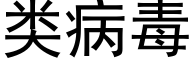 类病毒